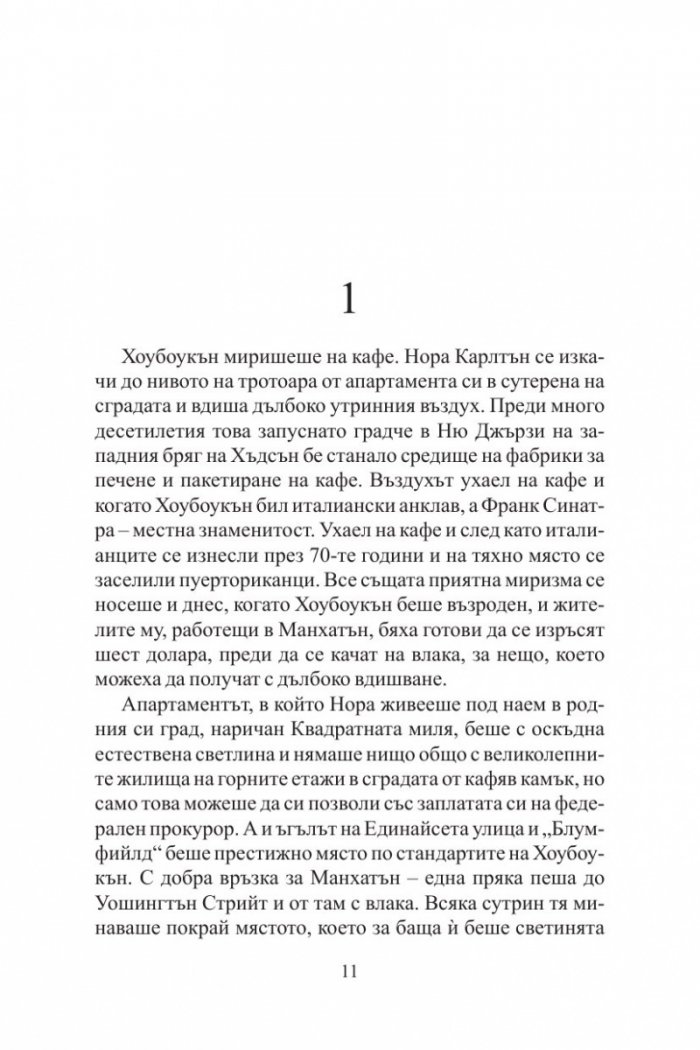 1

Хоубоукън миришеше на кафе. Нора Карлтън се изкачи до нивото на тротоара от апартамента си в сутерена на сградата и вдиша дълбоко утринния въздух. Преди много десетилетия това запуснато градче в Ню Джързи на западния бряг на Хъдсън бе станало средище на фабрики за печене и пакетиране на кафе. Въздухът ухаел на кафе и когато Хоубоукън бил италиански анклав, а Франк Синатра – местна знаменитост. Ухаел на кафе и след като италианците се изнесли през 70-те години и на тяхно място се заселили пуерториканци. Все същата приятна миризма се носеше и днес, когато Хоубоукън беше възроден, и жителите му, работещи в Манхатън, бяха готови да се изръсят шест долара, преди да се качат на влака, за нещо, което можеха да получат с дълбоко вдишване.

Апартаментът, в който Нора живееше под наем в родния си град, наричан Квадратната миля, беше с оскъдна естествена светлина и нямаше нищо общо с великолепните жилища на горните етажи в сградата от кафяв камък, но само това можеше да си позволи със заплатата си на федерален прокурор. А и ъгълът на Единайсета улица и „Блумфийлд“ беше престижно място по стандартите на Хоубоукън. С добра връзка за Манхатън – една пряка пеша до Уошингтън Стрийт и от там с влака. Всяка сутрин тя минаваше покрай мястото, което за баща ѝ беше светинята

11